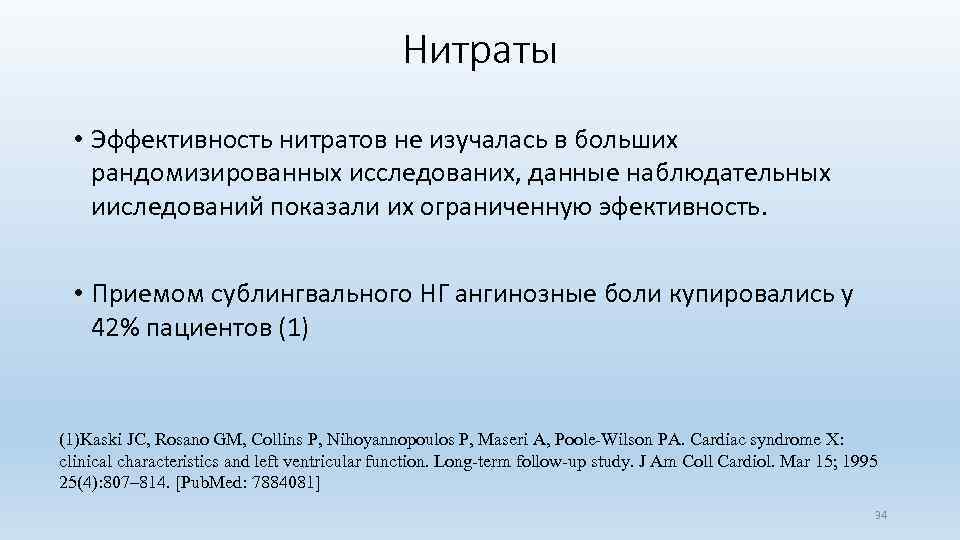 Нитраты

• Эффективность нитратов не изучалась в больших рандомизированных исследованих, данные наблюдательных иисследований показали их ограниченную эфективность.

• Приемом сублингвального НГ ангинозные боли купировались у 42% пациентов (1)

(1)Kaski JC, Rosano GM, Collins P, Nihoyannopoulos P, Maseri A, Poole-Wilson PA. Cardiac syndrome X: clinical characteristics and left ventricular function. Long-term follow-up study. J Am Coll Cardiol. Mar 15; 1995 25(4):807–814. [PubMed: 7884081]

34